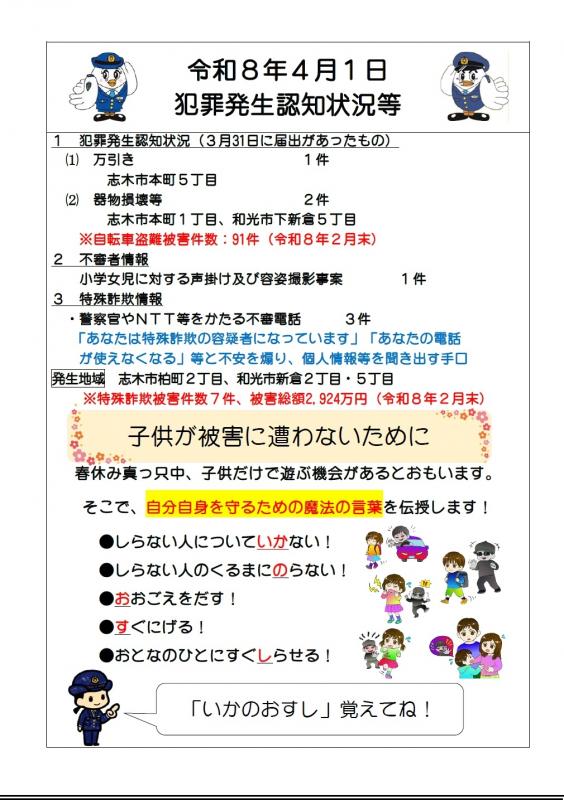 令和８年４月１日
犯罪発生認知状況等

１　犯罪発生認知状況（３月31日に届出があったもの）
⑴　万引き　１件
志木市本町５丁目
⑵　器物損壊等　２件
志木市本町１丁目、和光市下新倉５丁目
※自転車盗難被害件数：91件（令和８年２月末）

２　不審者情報
小学女児に対する声掛け及び容姿撮影事案　１件

３　特殊詐欺情報
・警察官やＮＴＴ等をかたる不審電話　３件
「あなたは特殊詐欺の容疑者になっています」「あなたの電話が使えなくなる」等と不安を煽り、個人情報等を聞き出す手口
発生地域　志木市柏町２丁目、和光市新倉２丁目・５丁目
※特殊詐欺被害件数７件、被害総額2,924万円（令和８年２月末）

子供が被害に遭わないために

春休み真っ只中、子供だけで遊ぶ機会があるとおもいます。

そこで、自分自身を守るための魔法の言葉を伝授します！

●しらない人についていかない！
●しらない人のくるまにのらない！
●おおごえをだす！
●すぐにげる！
●おとなのひとにすぐしらせる！

「いかのおすし」覚えてね！